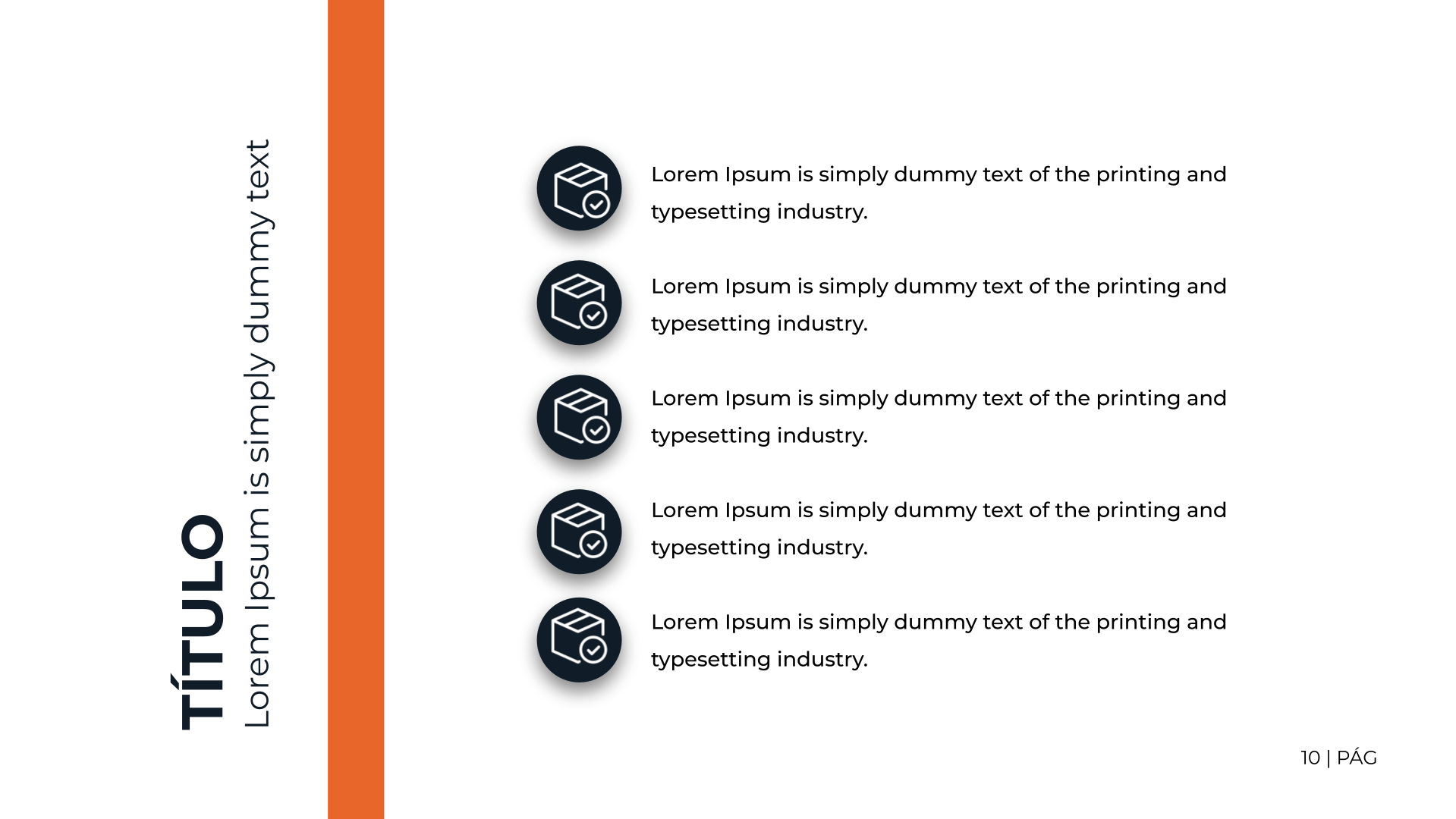 TÍTULO

Lorem Ipsum is simply dummy text

Lorem Ipsum is simply dummy text of the printing and typesetting industry.

Lorem Ipsum is simply dummy text of the printing and typesetting industry.

Lorem Ipsum is simply dummy text of the printing and typesetting industry.

Lorem Ipsum is simply dummy text of the printing and typesetting industry.

Lorem Ipsum is simply dummy text of the printing and typesetting industry.

10 | PÁG